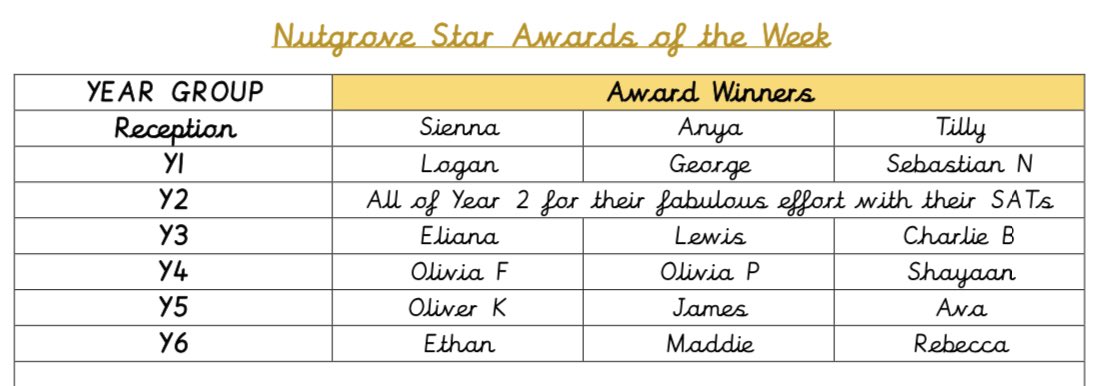 Nutgrove Star Awards of the Week

| YEAR GROUP | Award Winners | | |
|---|---|---|---|
| Reception | Sienna | Anya | Tilly |
| Y1 | Logan | George | Sebastian N |
| Y2 | All of Year 2 for their fabulous effort with their SATs | | |
| Y3 | Eliana | Lewis | Charlie B |
| Y4 | Olivia F | Olivia P | Shayaan |
| Y5 | Oliver K | James | Ava |
| Y6 | Ethan | Maddie | Rebecca |